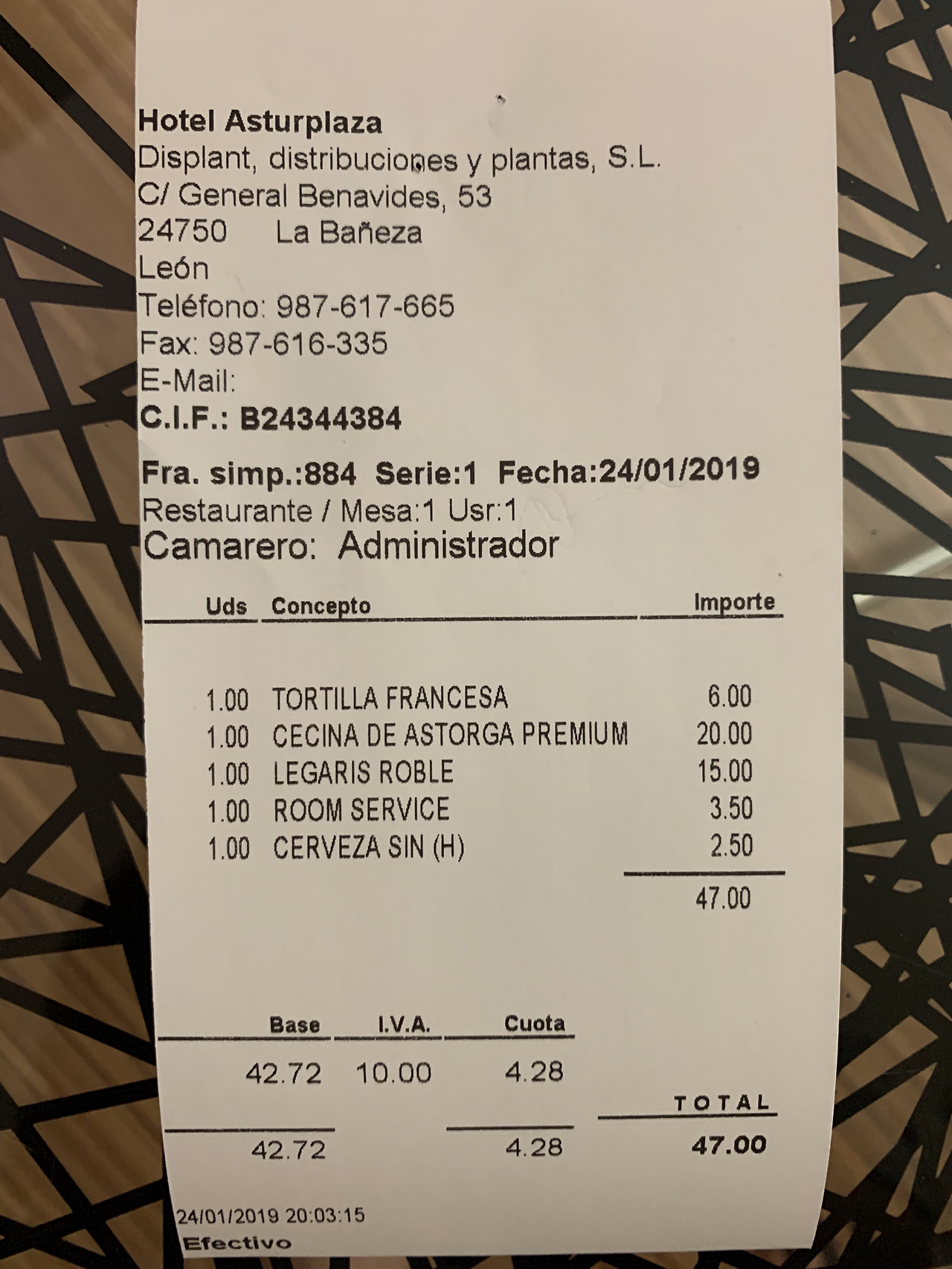 Hotel Asturplaza
Displant, distribuciones y plantas, S.L.
C/ General Benavides, 53
24750 La Bañeza
León
Teléfono: 987-617-665
Fax: 987-616-335
E-Mail:
C.I.F.: B24344384

Fra. simp.:884 Serie:1 Fecha:24/01/2019
Restaurante / Mesa:1 Usr:1
Camarero: Administrador

| Uds | Concepto | Importe |
|---|---|---|
| 1.00 | TORTILLA FRANCESA | 6.00 |
| 1.00 | CECINA DE ASTORGA PREMIUM | 20.00 |
| 1.00 | LEGARIS ROBLE | 15.00 |
| 1.00 | ROOM SERVICE | 3.50 |
| 1.00 | CERVEZA SIN (H) | 2.50 |
| | | 47.00 |

| Base | I.V.A. | Cuota | TOTAL |
|---|---|---|---|
| 42.72 | 10.00 | 4.28 | |
| 42.72 | | 4.28 | 47.00 |

24/01/2019 20:03:15
Efectivo